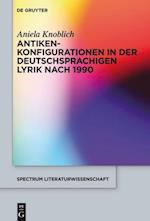 DE GRUYTER

Aniela Knoblich

ANTIKEN-KONFIGURATIONEN IN DER DEUTSCHSPRACHIGEN LYRIK NACH 1990

SPECTRUM LITERATURWISSENSCHAFT

DE G